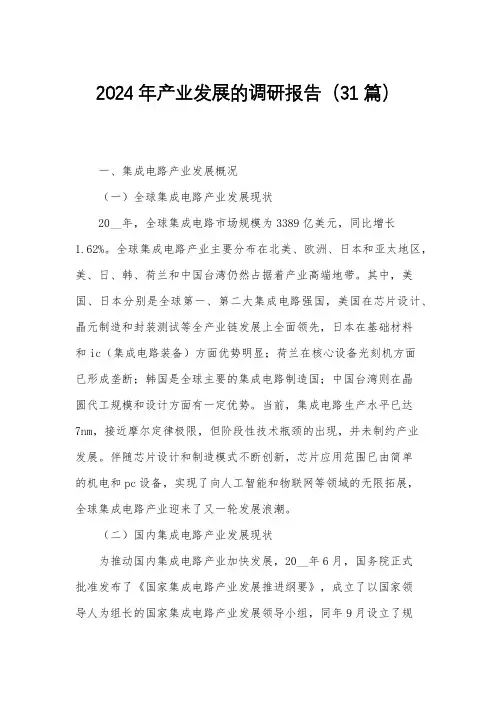 2024年产业发展的调研报告（31篇）

一、集成电路产业发展概况

（一）全球集成电路产业发展现状

20__年，全球集成电路市场规模为3389亿美元，同比增长1.62%。全球集成电路产业主要分布在北美、欧洲、日本和亚太地区，美、日、韩、荷兰和中国台湾仍然占据着产业高端地带。其中，美国、日本分别是全球第一、第二大集成电路强国，美国在芯片设计、晶元制造和封装测试等全产业链发展上全面领先，日本在基础材料和ic（集成电路装备）方面优势明显；荷兰在核心设备光刻机方面已形成垄断；韩国是全球主要的集成电路制造国；中国台湾则在晶圆代工规模和设计方面有一定优势。当前，集成电路生产水平已达7nm，接近摩尔定律极限，但阶段性技术瓶颈的出现，并未制约产业发展。伴随芯片设计和制造模式不断创新，芯片应用范围已由简单的机电和pc设备，实现了向人工智能和物联网等领域的无限拓展，全球集成电路产业迎来了又一轮发展浪潮。

（二）国内集成电路产业发展现状

为推动国内集成电路产业加快发展，20__年6月，国务院正式批准发布了《国家集成电路产业发展推进纲要》，成立了以国家领导人为组长的国家集成电路产业发展领导小组，同年9月设立了规